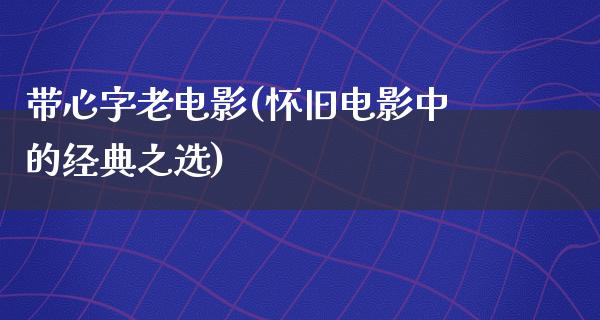 带心字老电影(怀旧电影中的经典之选)